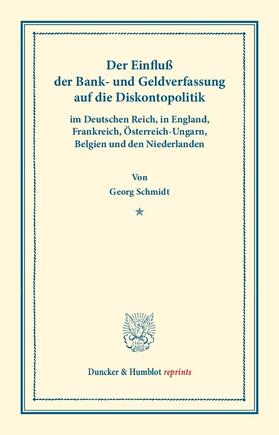 Der Einfluß der Bank- und Geldverfassung auf die Diskontopolitik

im Deutschen Reich, in England, Frankreich, Österreich-Ungarn, Belgien und den Niederlanden

Von
Georg Schmidt

*

Duncker & Humblot reprints